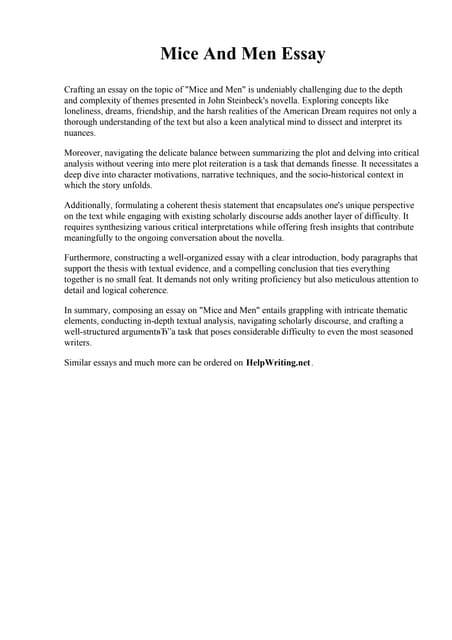 Mice And Men Essay

Crafting an essay on the topic of "Mice and Men" is undeniably challenging due to the depth and complexity of themes presented in John Steinbeck's novella. Exploring concepts like loneliness, dreams, friendship, and the harsh realities of the American Dream requires not only a thorough understanding of the text but also a keen analytical mind to dissect and interpret its nuances.

Moreover, navigating the delicate balance between summarizing the plot and delving into critical analysis without veering into mere plot reiteration is a task that demands finesse. It necessitates a deep dive into character motivations, narrative techniques, and the socio-historical context in which the story unfolds.

Additionally, formulating a coherent thesis statement that encapsulates one's unique perspective on the text while engaging with existing scholarly discourse adds another layer of difficulty. It requires synthesizing various critical interpretations while offering fresh insights that contribute meaningfully to the ongoing conversation about the novella.

Furthermore, constructing a well-organized essay with a clear introduction, body paragraphs that support the thesis with textual evidence, and a compelling conclusion that ties everything together is no small feat. It demands not only writing proficiency but also meticulous attention to detail and logical coherence.

In summary, composing an essay on "Mice and Men" entails grappling with intricate thematic elements, conducting in-depth textual analysis, navigating scholarly discourse, and crafting a well-structured argumentвЂ"a task that poses considerable difficulty to even the most seasoned writers.

Similar essays and much more can be ordered on HelpWriting.net .